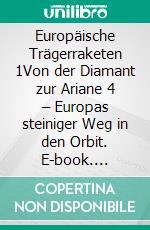 unilibro

Europäische Trägerraketen 1Von der Diamant zur Ariane 4 – Europas steiniger Weg in den Orbit. E-book....

COPERTINA NON DISPONIBILE